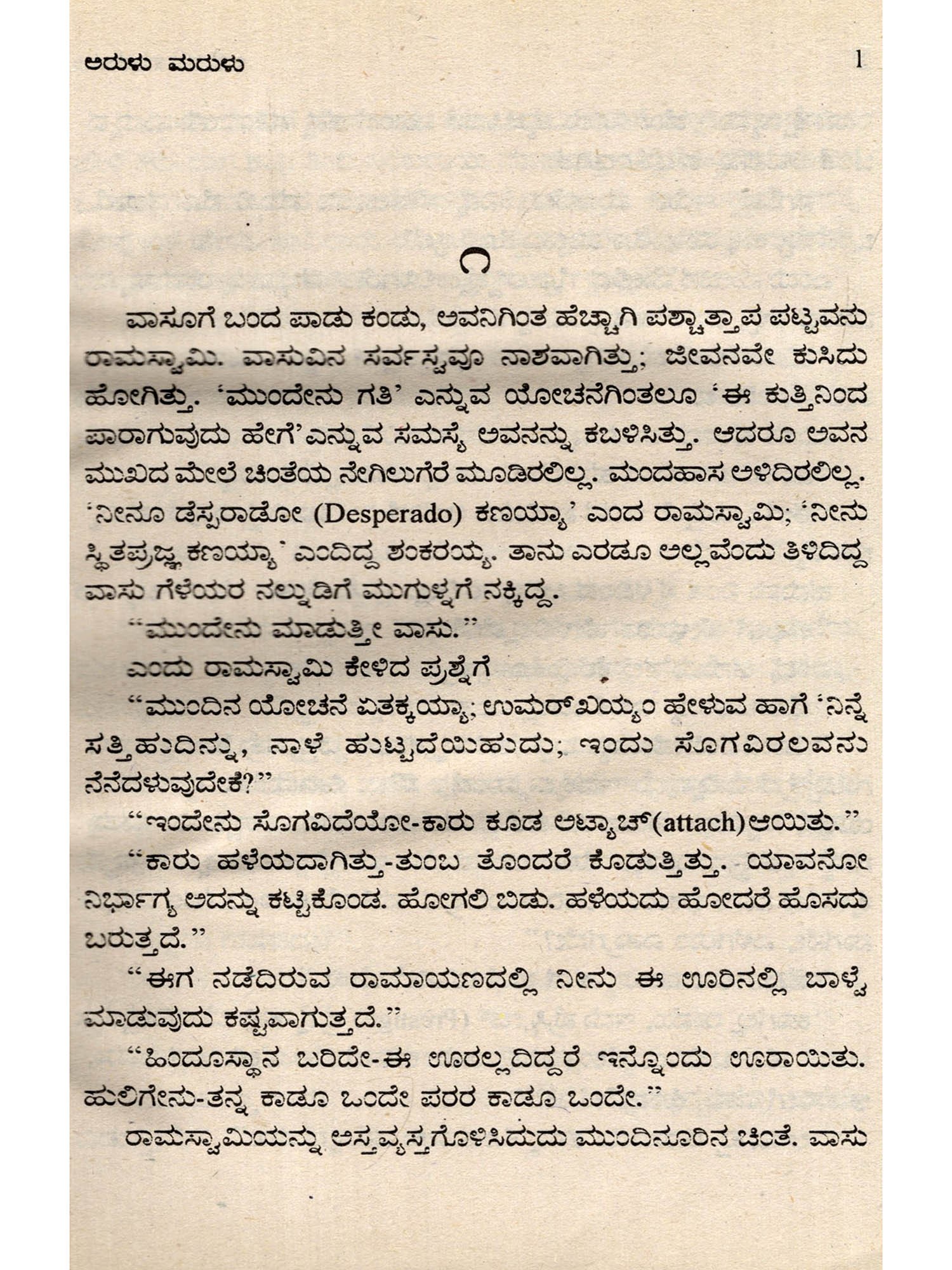 ಅರುಳು ಮರುಳು 1

೧

ವಾಸೂಗೆ ಬಂದ ಪಾಡು ಕಂಡು, ಅವನಿಗಿಂತ ಹೆಚ್ಚಾಗಿ ಪಶ್ಚಾತ್ತಾಪ ಪಟ್ಟವನು ರಾಮಸ್ವಾಮಿ. ವಾಸುವಿನ ಸರ್ವಸ್ವವೂ ನಾಶವಾಗಿತ್ತು; ಜೀವನವೇ ಕುಸಿದು ಹೋಗಿತ್ತು. 'ಮುಂದೇನು ಗತಿ' ಎನ್ನುವ ಯೋಚನೆಗಿಂತಲೂ 'ಈ ಕುತ್ತಿನಿಂದ ಪಾರಾಗುವುದು ಹೇಗೆ'ಎನ್ನುವ ಸಮಸ್ಯೆ ಅವನನ್ನು ಕಬಳಿಸಿತ್ತು. ಆದರೂ ಅವನ ಮುಖದ ಮೇಲೆ ಚಿಂತೆಯ ನೇಗಿಲುಗೆರೆ ಮೂಡಿರಲಿಲ್ಲ. ಮಂದಹಾಸ ಅಳಿದಿರಲಿಲ್ಲ. 'ನೀನೂ ಡೆಸ್ಪರಾಡೋ (Desperado) ಕಣಯ್ಯಾ' ಎಂದ ರಾಮಸ್ವಾಮಿ; 'ನೀನು ಸ್ಥಿತಪ್ರಜ್ಞ ಕಣಯ್ಯಾ' ಎಂದಿದ್ದ ಶಂಕರಯ್ಯ. ತಾನು ಎರಡೂ ಅಲ್ಲವೆಂದು ತಿಳಿದಿದ್ದ ವಾಸು ಗೆಳೆಯರ ನಲ್ನುಡಿಗೆ ಮುಗುಳ್ನಗೆ ನಕ್ಕಿದ್ದ.

"ಮುಂದೇನು ಮಾಡುತ್ತೀ ವಾಸು."

ಎಂದು ರಾಮಸ್ವಾಮಿ ಕೇಳಿದ ಪ್ರಶ್ನೆಗೆ

"ಮುಂದಿನ ಯೋಚನೆ ಏತಕ್ಕಯ್ಯಾ; ಉಮರ್‌ಖಯ್ಯಂ ಹೇಳುವ ಹಾಗೆ 'ನಿನ್ನೆ ಸತ್ತಿಹುದಿನ್ನು, ನಾಳೆ ಹುಟ್ಟದೆಯಿಹುದು; ಇಂದು ಸೊಗವಿರಲವನು ನೆನೆದಳುವುದೇಕೆ?"

"ಇಂದೇನು ಸೊಗವಿದೆಯೋ-ಕಾರು ಕೂಡ ಅಟ್ಯಾಚ್(attach)ಆಯಿತು."

"ಕಾರು ಹಳೆಯದಾಗಿತ್ತು-ತುಂಬ ತೊಂದರೆ ಕೊಡುತ್ತಿತ್ತು. ಯಾವನೋ ನಿರ್ಭಾಗ್ಯ ಅದನ್ನು ಕಟ್ಟಿಕೊಂಡ. ಹೋಗಲಿ ಬಿಡು. ಹಳೆಯದು ಹೋದರೆ ಹೊಸದು ಬರುತ್ತದೆ."

"ಈಗ ನಡೆದಿರುವ ರಾಮಾಯಣದಲ್ಲಿ ನೀನು ಈ ಊರಿನಲ್ಲಿ ಬಾಳ್ವೆ ಮಾಡುವುದು ಕಷ್ಟವಾಗುತ್ತದೆ."

"ಹಿಂದೂಸ್ಥಾನ ಬರಿದೇ-ಈ ಊರಲ್ಲದಿದ್ದರೆ ಇನ್ನೊಂದು ಊರಾಯಿತು. ಹುಲಿಗೇನು-ತನ್ನ ಕಾಡೂ ಒಂದೇ ಪರರ ಕಾಡೂ ಒಂದೇ."

ರಾಮಸ್ವಾಮಿಯನ್ನು ಅಸ್ತವ್ಯಸ್ತಗೊಳಿಸಿದುದು ಮುಂದಿನೂರಿನ ಚಿಂತೆ. ವಾಸು